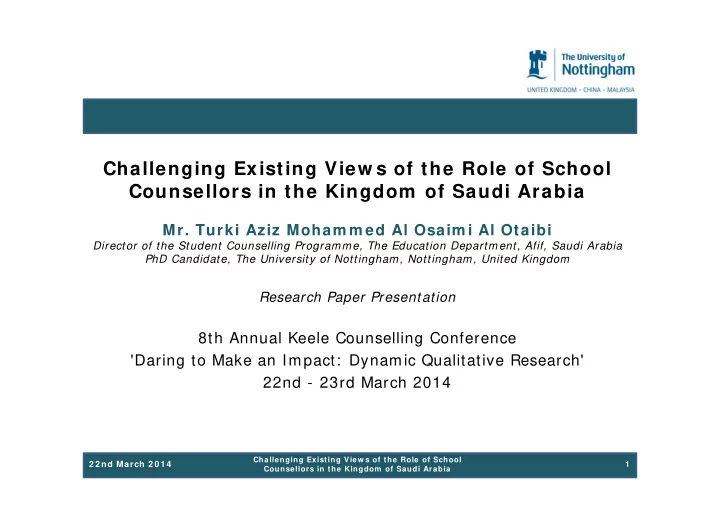 The University of Nottingham
UNITED KINGDOM · CHINA · MALAYSIA

Challenging Existing Views of the Role of School Counsellors in the Kingdom of Saudi Arabia

Mr. Turki Aziz Mohammed Al Osaimi Al Otaibi
Director of the Student Counselling Programme, The Education Department, Afif, Saudi Arabia
PhD Candidate, The University of Nottingham, Nottingham, United Kingdom

Research Paper Presentation

8th Annual Keele Counselling Conference
'Daring to Make an Impact: Dynamic Qualitative Research'
22nd - 23rd March 2014

22nd March 2014
Challenging Existing Views of the Role of School Counsellors in the Kingdom of Saudi Arabia
1